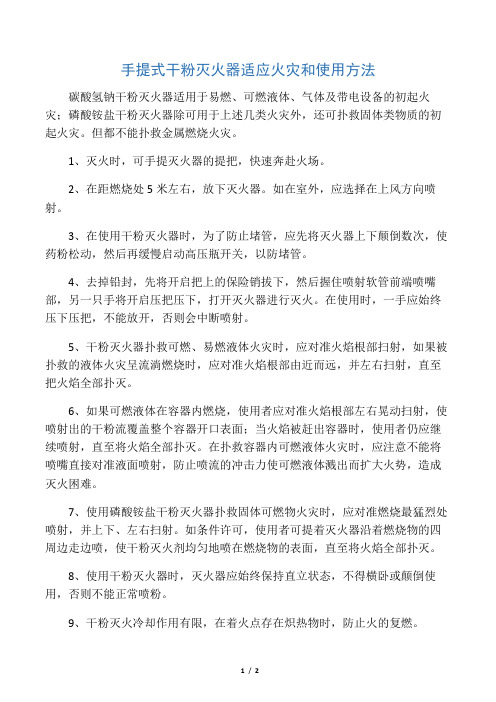 手提式干粉灭火器适应火灾和使用方法

碳酸氢钠干粉灭火器适用于易燃、可燃液体、气体及带电设备的初起火灾；磷酸铵盐干粉灭火器除可用于上述几类火灾外，还可扑救固体类物质的初起火灾。但都不能扑救金属燃烧火灾。

1、灭火时，可手提灭火器的提把，快速奔赴火场。

2、在距燃烧处 5 米左右，放下灭火器。如在室外，应选择在上风方向喷射。

3、在使用干粉灭火器时，为了防止堵管，应先将灭火器上下颠倒数次，使药粉松动，然后再缓慢启动高压瓶开关，以防堵管。

4、去掉铅封，先将开启把上的保险销拔下，然后握住喷射软管前端喷嘴部，另一只手将开启压把压下，打开灭火器进行灭火。在使用时，一手应始终压下压把，不能放开，否则会中断喷射。

5、干粉灭火器扑救可燃、易燃液体火灾时，应对准火焰根部扫射，如果被扑救的液体火灾呈流淌燃烧时，应对准火焰根部由近而远，并左右扫射，直至把火焰全部扑灭。

6、如果可燃液体在容器内燃烧，使用者应对准火焰根部左右晃动扫射，使喷射出的干粉流覆盖整个容器开口表面；当火焰被赶出容器时，使用者仍应继续喷射，直至将火焰全部扑灭。在扑救容器内可燃液体火灾时，应注意不能将喷嘴直接对准液面喷射，防止喷流的冲击力使可燃液体溅出而扩大火势，造成灭火困难。

7、使用磷酸铵盐干粉灭火器扑救固体可燃物火灾时，应对准燃烧最猛烈处喷射，并上下、左右扫射。如条件许可，使用者可提着灭火器沿着燃烧物的四周边走边喷，使干粉灭火剂均匀地喷在燃烧物的表面，直至将火焰全部扑灭。

8、使用干粉灭火器时，灭火器应始终保持直立状态，不得横卧或颠倒使用，否则不能正常喷粉。

9、干粉灭火冷却作用有限，在着火点存在炽热物时，防止火的复燃。

1 / 2